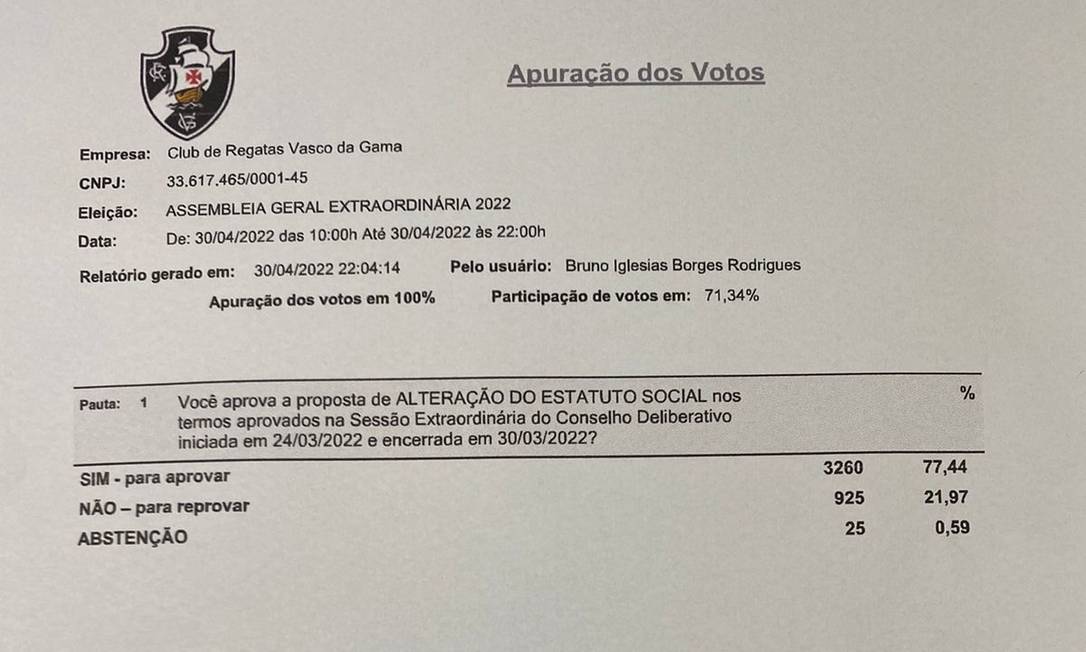 Apuração dos Votos

Empresa: Club de Regatas Vasco da Gama
CNPJ: 33.617.465/0001-45
Eleição: ASSEMBLEIA GERAL EXTRAORDINÁRIA 2022
Data: De: 30/04/2022 das 10:00h Até 30/04/2022 às 22:00h

Relatório gerado em: 30/04/2022 22:04:14 Pelo usuário: Bruno Iglesias Borges Rodrigues
Apuração dos votos em 100% Participação de votos em: 71,34%

| Pauta: 1 Você aprova a proposta de ALTERAÇÃO DO ESTATUTO SOCIAL nos termos aprovados na Sessão Extraordinária do Conselho Deliberativo iniciada em 24/03/2022 e encerrada em 30/03/2022? | | % |
|---|---|---|
| SIM - para aprovar | 3260 | 77,44 |
| NÃO – para reprovar | 925 | 21,97 |
| ABSTENÇÃO | 25 | 0,59 |